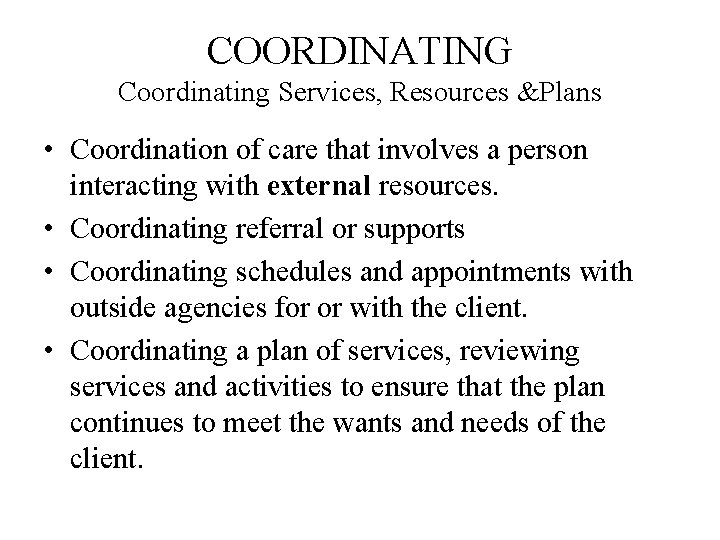 COORDINATING
Coordinating Services, Resources &Plans

• Coordination of care that involves a person interacting with external resources.
• Coordinating referral or supports
• Coordinating schedules and appointments with outside agencies for or with the client.
• Coordinating a plan of services, reviewing services and activities to ensure that the plan continues to meet the wants and needs of the client.